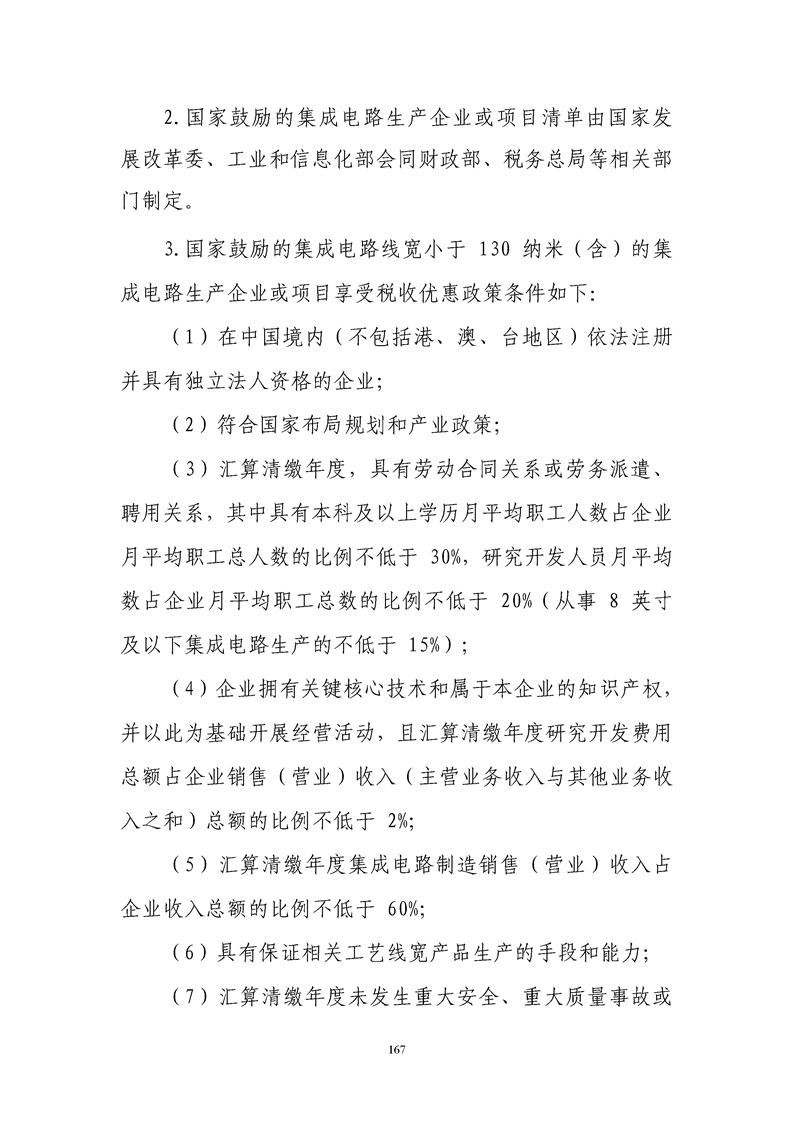 2.国家鼓励的集成电路生产企业或项目清单由国家发展改革委、工业和信息化部会同财政部、税务总局等相关部门制定。

3.国家鼓励的集成电路线宽小于130纳米（含）的集成电路生产企业或项目享受税收优惠政策条件如下:

（1）在中国境内（不包括港、澳、台地区）依法注册并具有独立法人资格的企业;

（2）符合国家布局规划和产业政策;

（3）汇算清缴年度，具有劳动合同关系或劳务派遣、聘用关系，其中具有本科及以上学历月平均职工人数占企业月平均职工总人数的比例不低于30%，研究开发人员月平均数占企业月平均职工总数的比例不低于20%（从事8英寸及以下集成电路生产的不低于15%）；

（4）企业拥有关键核心技术和属于本企业的知识产权，并以此为基础开展经营活动，且汇算清缴年度研究开发费用总额占企业销售（营业）收入（主营业务收入与其他业务收入之和）总额的比例不低于2%;

（5）汇算清缴年度集成电路制造销售（营业）收入占企业收入总额的比例不低于60%;

（6）具有保证相关工艺线宽产品生产的手段和能力;

（7）汇算清缴年度未发生重大安全、重大质量事故或

167